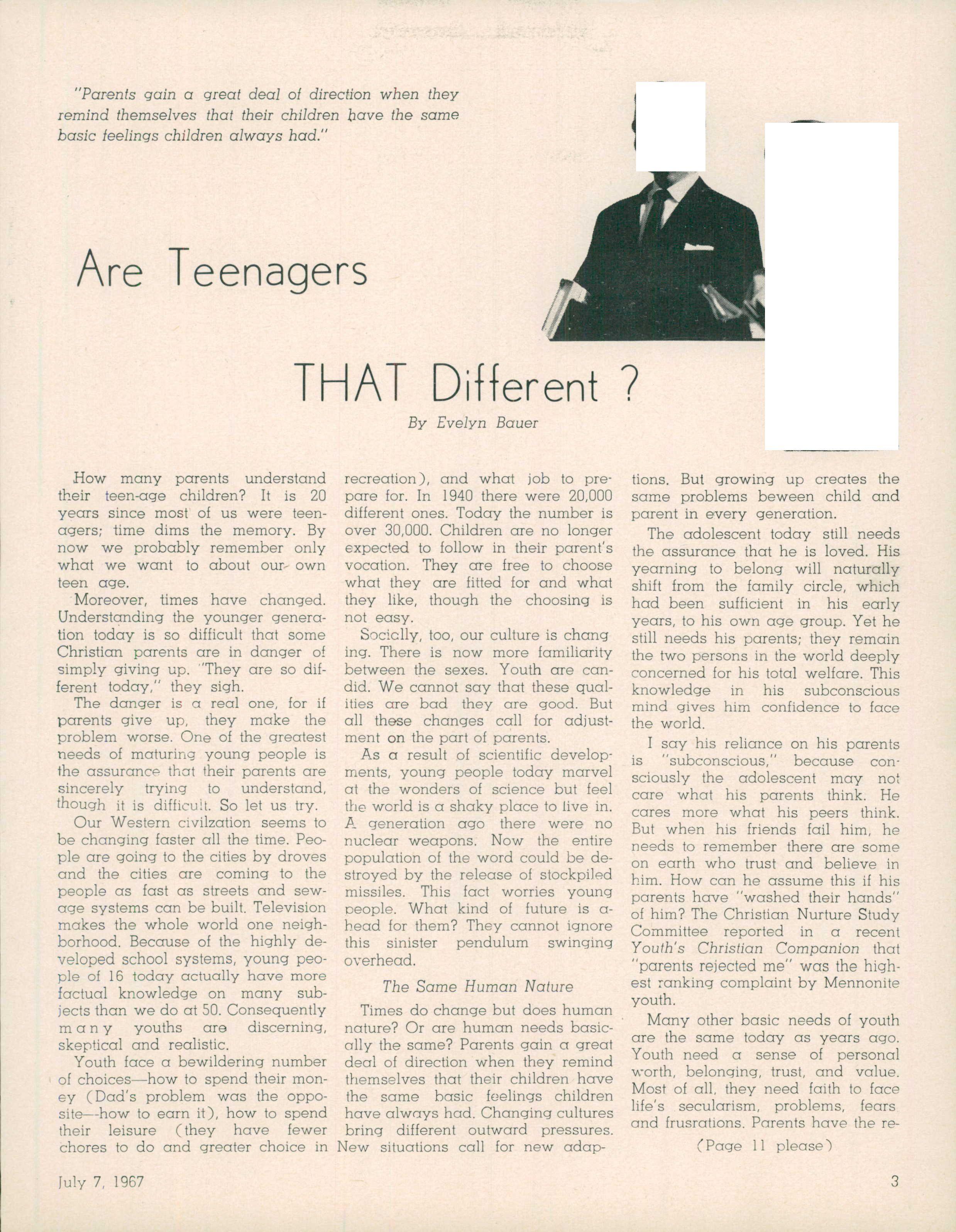 "Parents gain a great deal of direction when they remind themselves that their children have the same basic feelings children always had."

Are Teenagers

THAT Different ?

By Evelyn Bauer

How many parents understand their teen-age children? It is 20 years since most of us were teenagers; time dims the memory. By now we probably remember only what we want to about our own teen age.

Moreover, times have changed. Understanding the younger generation today is so difficult that some Christian parents are in danger of simply giving up. "They are so different today," they sigh.

The danger is a real one, for if parents give up, they make the problem worse. One of the greatest needs of maturing young people is the assurance that their parents are sincerely trying to understand, though it is difficult. So let us try.

Our Western civilzation seems to be changing faster all the time. People are going to the cities by droves and the cities are coming to the people as fast as streets and sewage systems can be built. Television makes the whole world one neighborhood. Because of the highly developed school systems, young people of 16 today actually have more factual knowledge on many subjects than we do at 50. Consequently many youths are discerning, skeptical and realistic.

Youth face a bewildering number of choices—how to spend their money (Dad's problem was the opposite—how to earn it), how to spend their leisure (they have fewer chores to do and greater choice in recreation), and what job to prepare for. In 1940 there were 20,000 different ones. Today the number is over 30,000. Children are no longer expected to follow in their parent's vocation. They are free to choose what they are fitted for and what they like, though the choosing is not easy.

Socially, too, our culture is changing. There is now more familiarity between the sexes. Youth are candid. We cannot say that these qualities are bad they are good. But all these changes call for adjustment on the part of parents.

As a result of scientific developments, young people today marvel at the wonders of science but feel the world is a shaky place to live in. A generation ago there were no nuclear weapons. Now the entire population of the word could be destroyed by the release of stockpiled missiles. This fact worries young people. What kind of future is ahead for them? They cannot ignore this sinister pendulum swinging overhead.

The Same Human Nature

Times do change but does human nature? Or are human needs basically the same? Parents gain a great deal of direction when they remind themselves that their children have the same basic feelings children have always had. Changing cultures bring different outward pressures. New situations call for new adaptions. But growing up creates the same problems beween child and parent in every generation.

The adolescent today still needs the assurance that he is loved. His yearning to belong will naturally shift from the family circle, which had been sufficient in his early years, to his own age group. Yet he still needs his parents; they remain the two persons in the world deeply concerned for his total welfare. This knowledge in his subconscious mind gives him confidence to face the world.

I say his reliance on his parents is "subconscious," because consciously the adolescent may not care what his parents think. He cares more what his peers think. But when his friends fail him, he needs to remember there are some on earth who trust and believe in him. How can he assume this if his parents have "washed their hands" of him? The Christian Nurture Study Committee reported in a recent Youth's Christian Companion that "parents rejected me" was the highest ranking complaint by Mennonite youth.

Many other basic needs of youth are the same today as years ago. Youth need a sense of personal worth, belonging, trust, and value. Most of all, they need faith to face life's secularism, problems, fears and frusrations. Parents have the re-

(Page 11 please)

July 7, 1967

3